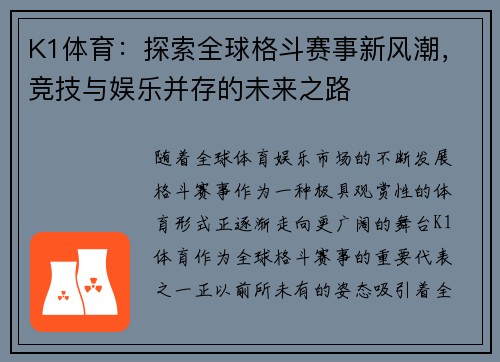 K1体育：探索全球格斗赛事新风潮，竞技与娱乐并存的未来之路

随着全球体育娱乐市场的不断发展格斗赛事作为一种极具观赏性的体育形式正逐渐走向更广阔的舞台K1体育作为全球格斗赛事的重要代表之一正以前所未有的姿态吸引着全